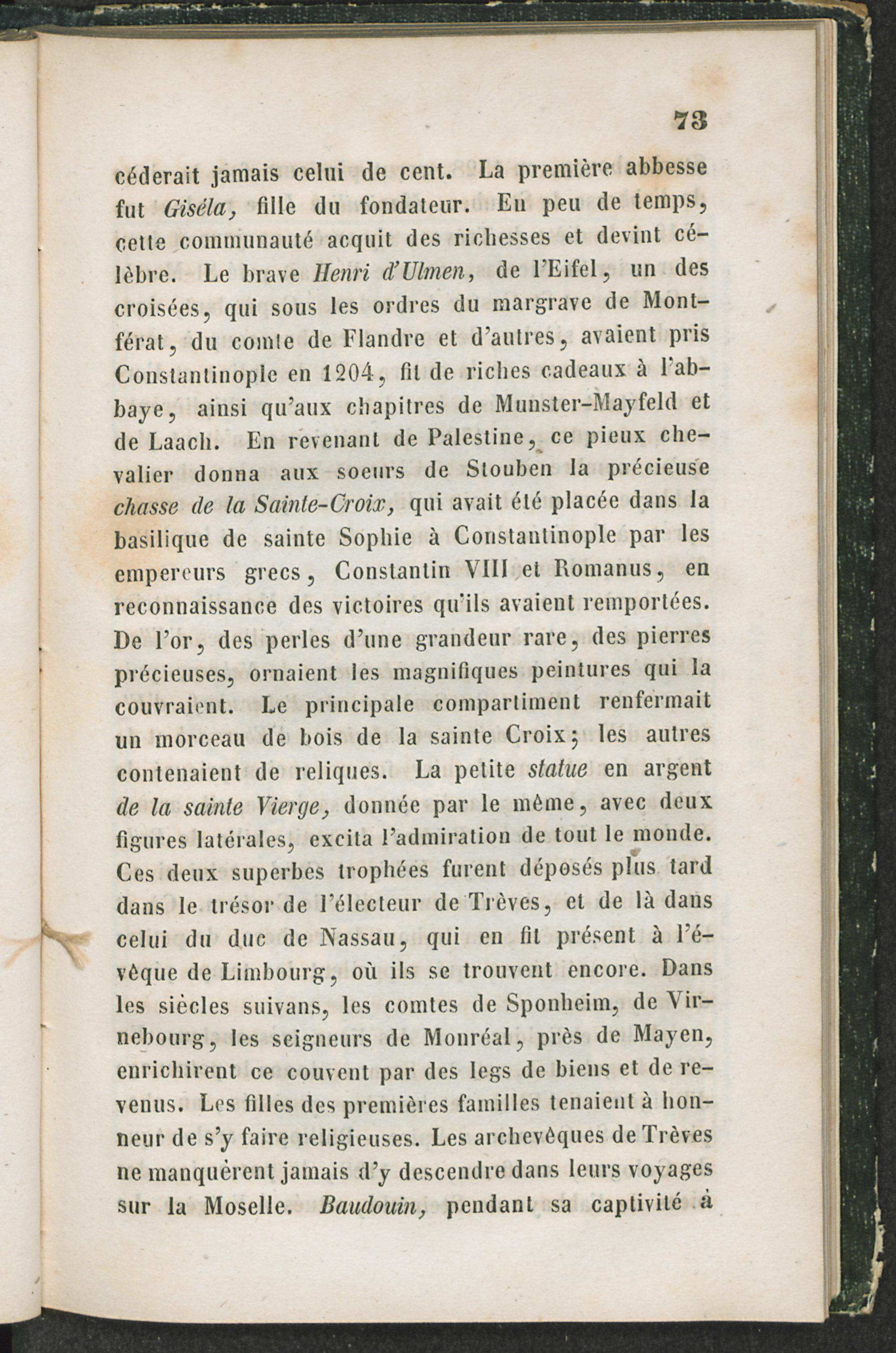 73

céderait jamais celui de cent. La première abbesse fut Giséla, fille du fondateur. En peu de temps, cette communauté acquit des richesses et devint célèbre. Le brave Henri d'Ulmen, de l'Eifel, un des croisées, qui sous les ordres du margrave de Montférat, du comte de Flandre et d'autres, avaient pris Constantinople en 1204, fit de riches cadeaux à l'abbaye, ainsi qu'aux chapitres de Munster-Mayfeld et de Laach. En revenant de Palestine, ce pieux chevalier donna aux soeurs de Stouben la précieuse chasse de la Sainte-Croix, qui avait été placée dans la basilique de sainte Sophie à Constantinople par les empereurs grecs, Constantin VIII et Romanus, en reconnaissance des victoires qu'ils avaient remportées. De l'or, des perles d'une grandeur rare, des pierres précieuses, ornaient les magnifiques peintures qui la couvraient. Le principale compartiment renfermait un morceau de bois de la sainte Croix; les autres contenaient de reliques. La petite statue en argent de la sainte Vierge, donnée par le même, avec deux figures latérales, excita l'admiration de tout le monde. Ces deux superbes trophées furent déposés plus tard dans le trésor de l'électeur de Trèves, et de là dans celui du duc de Nassau, qui en fit présent à l'évêque de Limbourg, où ils se trouvent encore. Dans les siècles suivans, les comtes de Sponheim, de Virnebourg, les seigneurs de Monréal, près de Mayen, enrichirent ce couvent par des legs de biens et de revenus. Les filles des premières familles tenaient à honneur de s'y faire religieuses. Les archevêques de Trèves ne manquèrent jamais d'y descendre dans leurs voyages sur la Moselle. Baudouin, pendant sa captivité à